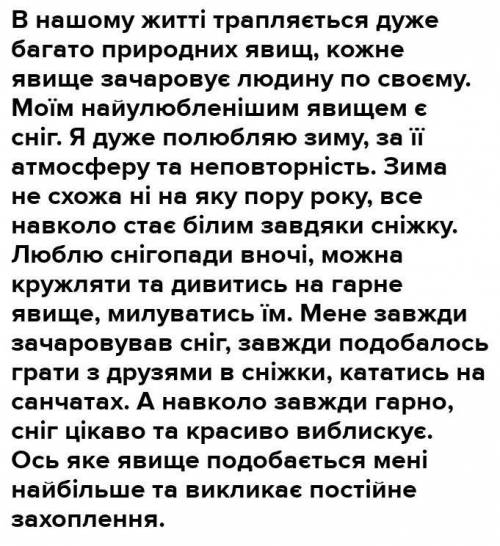 В нашому житті трапляється дуже багато природних явищ, кожне явище зачаровує людину по своєму. Моїм найулюбленішим явищем є сніг. Я дуже полюбляю зиму, за її атмосферу та неповторність. Зима не схожа ні на яку пору року, все навколо стає білим завдяки сніжку. Люблю снігопади вночі, можна кружляти та дивитись на гарне явище, милуватись їм. Мене завжди зачаровував сніг, завжди подобалось грати з друзями в сніжки, кататись на санчатах. А навколо завжди гарно, сніг цікаво та красиво виблискує. Ось яке явище подобається мені найбільше та викликає постійне захоплення.